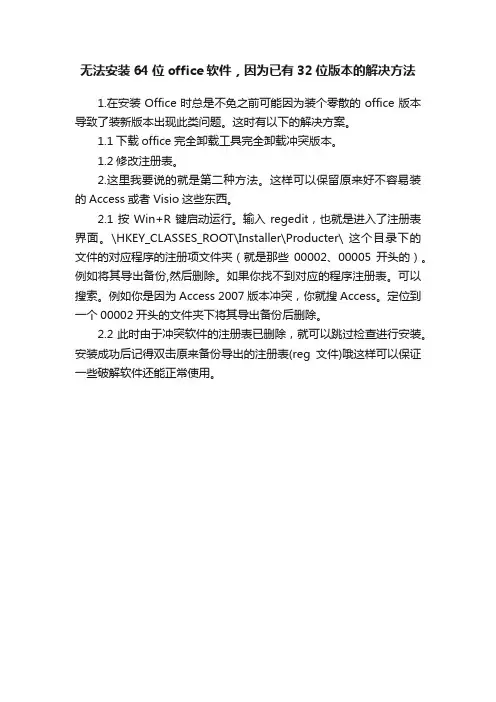 无法安装 64 位 office 软件，因为已有 32 位版本的解决方法

1.在安装 Office 时总是不免之前可能因为装个零散的 office 版本导致了装新版本出现此类问题。这时有以下的解决方案。

1.1 下载 office 完全卸载工具完全卸载冲突版本。

1.2 修改注册表。

2.这里我要说的就是第二种方法。这样可以保留原来好不容易装的 Access 或者 Visio 这些东西。

2.1 按 Win+R 键启动运行。输入 regedit，也就是进入了注册表界面。\HKEY_CLASSES_ROOT\Installer\Producter\ 这个目录下的文件的对应程序的注册项文件夹（就是那些 00002、00005 开头的）。例如将其导出备份,然后删除。如果你找不到对应的程序注册表。可以搜索。例如你是因为 Access 2007 版本冲突，你就搜 Access。定位到一个 00002 开头的文件夹下将其导出备份后删除。

2.2 此时由于冲突软件的注册表已删除，就可以跳过检查进行安装。安装成功后记得双击原来备份导出的注册表(reg 文件)哦这样可以保证一些破解软件还能正常使用。